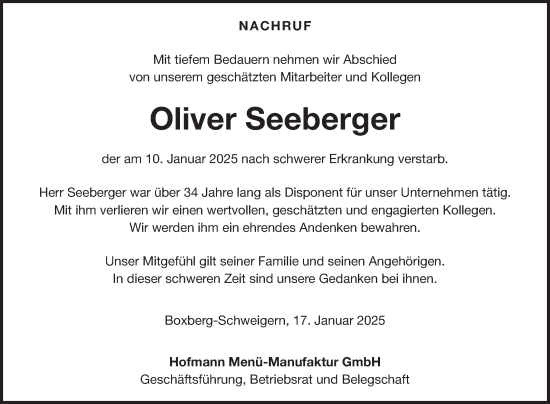 NACHRUF

Mit tiefem Bedauern nehmen wir Abschied
von unserem geschätzten Mitarbeiter und Kollegen

Oliver Seeberger

der am 10. Januar 2025 nach schwerer Erkrankung verstarb.

Herr Seeberger war über 34 Jahre lang als Disponent für unser Unternehmen tätig.
Mit ihm verlieren wir einen wertvollen, geschätzten und engagierten Kollegen.
Wir werden ihm ein ehrendes Andenken bewahren.

Unser Mitgefühl gilt seiner Familie und seinen Angehörigen.
In dieser schweren Zeit sind unsere Gedanken bei ihnen.

Boxberg-Schweigern, 17. Januar 2025

Hofmann Menü-Manufaktur GmbH
Geschäftsführung, Betriebsrat und Belegschaft